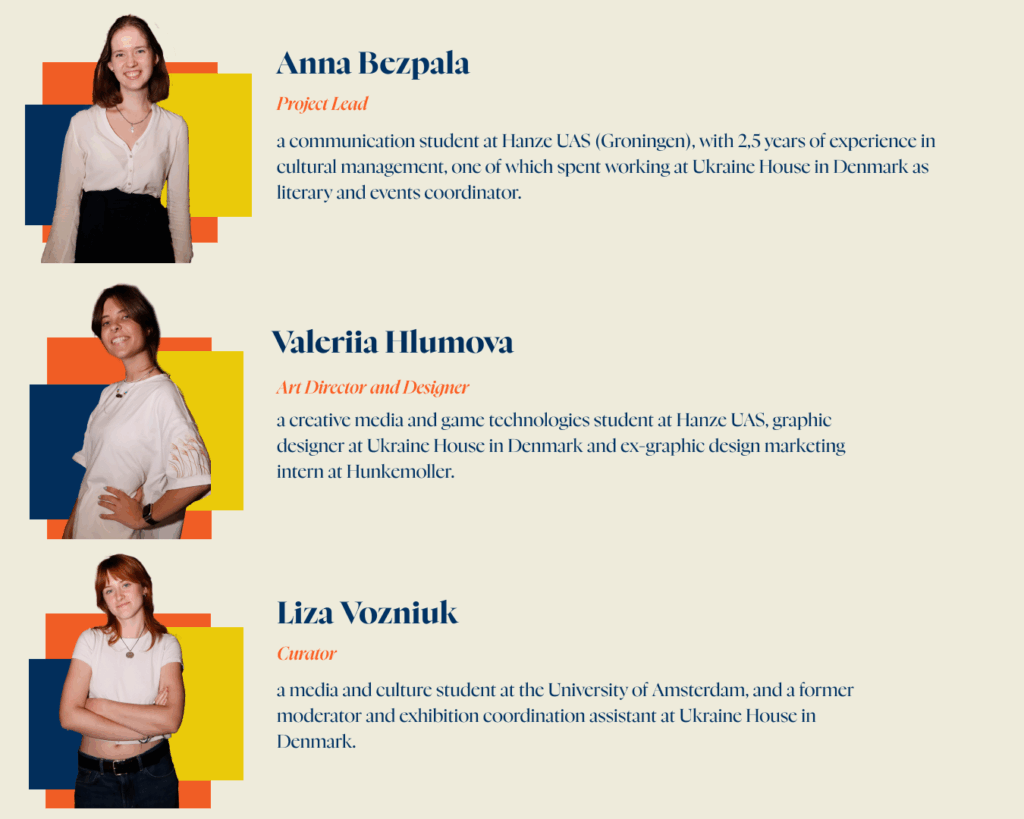 Anna Bezpala

Project Lead

a communication student at Hanze UAS (Groningen), with 2,5 years of experience in cultural management, one of which spent working at Ukraine House in Denmark as literary and events coordinator.

Valeriia Hlumova

Art Director and Designer

a creative media and game technologies student at Hanze UAS, graphic designer at Ukraine House in Denmark and ex-graphic design marketing intern at Hunkemoller.

Liza Vozniuk

Curator

a media and culture student at the University of Amsterdam, and a former moderator and exhibition coordination assistant at Ukraine House in Denmark.